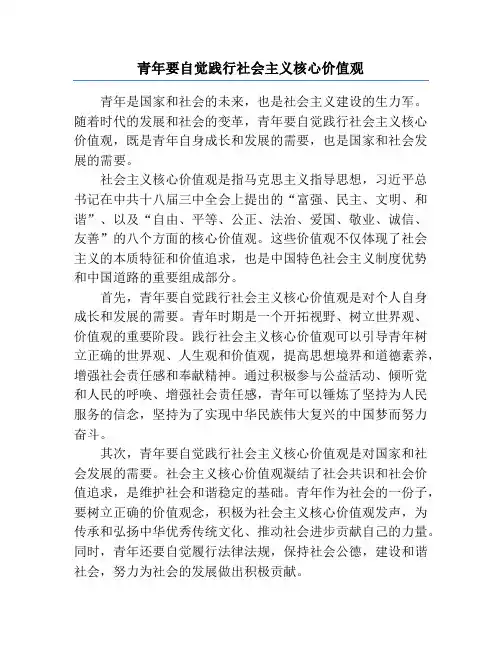 青年要自觉践行社会主义核心价值观

青年是国家和社会的未来，也是社会主义建设的生力军。随着时代的发展和社会的变革，青年要自觉践行社会主义核心价值观，既是青年自身成长和发展的需要，也是国家和社会发展的需要。

社会主义核心价值观是指马克思主义指导思想，习近平总书记在中共十八届三中全会上提出的“富强、民主、文明、和谐”、以及“自由、平等、公正、法治、爱国、敬业、诚信、友善”的八个方面的核心价值观。这些价值观不仅体现了社会主义的本质特征和价值追求，也是中国特色社会主义制度优势和中国道路的重要组成部分。

首先，青年要自觉践行社会主义核心价值观是对个人自身成长和发展的需要。青年时期是一个开拓视野、树立世界观、价值观的重要阶段。践行社会主义核心价值观可以引导青年树立正确的世界观、人生观和价值观，提高思想境界和道德素养，增强社会责任感和奉献精神。通过积极参与公益活动、倾听党和人民的呼唤、增强社会责任感，青年可以锤炼了坚持为人民服务的信念，坚持为了实现中华民族伟大复兴的中国梦而努力奋斗。

其次，青年要自觉践行社会主义核心价值观是对国家和社会发展的需要。社会主义核心价值观凝结了社会共识和社会价值追求，是维护社会和谐稳定的基础。青年作为社会的一份子，要树立正确的价值观念，积极为社会主义核心价值观发声，为传承和弘扬中华优秀传统文化、推动社会进步贡献自己的力量。同时，青年还要自觉履行法律法规，保持社会公德，建设和谐社会，努力为社会的发展做出积极贡献。